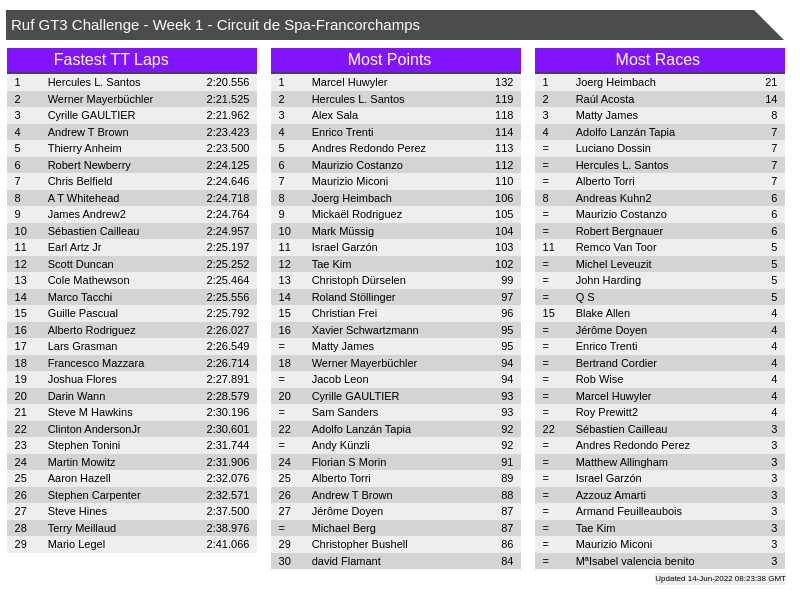 Ruf GT3 Challenge - Week 1 - Circuit de Spa-Francorchamps

Fastest TT Laps

| | | |
|---|---|---|
| 1 | Hercules L. Santos | 2:20.556 |
| 2 | Werner Mayerbüchler | 2:21.525 |
| 3 | Cyrille GAULTIER | 2:21.962 |
| 4 | Andrew T Brown | 2:23.423 |
| 5 | Thierry Anheim | 2:23.500 |
| 6 | Robert Newberry | 2:24.125 |
| 7 | Chris Belfield | 2:24.646 |
| 8 | A T Whitehead | 2:24.718 |
| 9 | James Andrew2 | 2:24.764 |
| 10 | Sébastien Cailleau | 2:24.957 |
| 11 | Earl Artz Jr | 2:25.197 |
| 12 | Scott Duncan | 2:25.252 |
| 13 | Cole Mathewson | 2:25.464 |
| 14 | Marco Tacchi | 2:25.556 |
| 15 | Guille Pascual | 2:25.792 |
| 16 | Alberto Rodriguez | 2:26.027 |
| 17 | Lars Grasman | 2:26.549 |
| 18 | Francesco Mazzara | 2:26.714 |
| 19 | Joshua Flores | 2:27.891 |
| 20 | Darin Wann | 2:28.579 |
| 21 | Steve M Hawkins | 2:30.196 |
| 22 | Clinton AndersonJr | 2:30.601 |
| 23 | Stephen Tonini | 2:31.744 |
| 24 | Martin Mowitz | 2:31.906 |
| 25 | Aaron Hazell | 2:32.076 |
| 26 | Stephen Carpenter | 2:32.571 |
| 27 | Steve Hines | 2:37.500 |
| 28 | Terry Meillaud | 2:38.976 |
| 29 | Mario Legel | 2:41.066 |

Most Points

| | | |
|---|---|---|
| 1 | Marcel Huwyler | 132 |
| 2 | Hercules L. Santos | 119 |
| 3 | Alex Sala | 118 |
| 4 | Enrico Trenti | 114 |
| 5 | Andres Redondo Perez | 113 |
| 6 | Maurizio Costanzo | 112 |
| 7 | Maurizio Miconi | 110 |
| 8 | Joerg Heimbach | 106 |
| 9 | Mickaël Rodriguez | 105 |
| 10 | Mark Müssig | 104 |
| 11 | Israel Garzón | 103 |
| 12 | Tae Kim | 102 |
| 13 | Christoph Dürselen | 99 |
| 14 | Roland Stöllinger | 97 |
| 15 | Christian Frei | 96 |
| 16 | Xavier Schwartzmann | 95 |
| = | Matty James | 95 |
| 18 | Werner Mayerbüchler | 94 |
| = | Jacob Leon | 94 |
| 20 | Cyrille GAULTIER | 93 |
| = | Sam Sanders | 93 |
| 22 | Adolfo Lanzán Tapia | 92 |
| = | Andy Künzli | 92 |
| 24 | Florian S Morin | 91 |
| 25 | Alberto Torri | 89 |
| 26 | Andrew T Brown | 88 |
| 27 | Jérôme Doyen | 87 |
| = | Michael Berg | 87 |
| 29 | Christopher Bushell | 86 |
| 30 | david Flamant | 84 |

Most Races

| | | |
|---|---|---|
| 1 | Joerg Heimbach | 21 |
| 2 | Raúl Acosta | 14 |
| 3 | Matty James | 8 |
| 4 | Adolfo Lanzán Tapia | 7 |
| = | Luciano Dossin | 7 |
| = | Hercules L. Santos | 7 |
| = | Alberto Torri | 7 |
| 8 | Andreas Kuhn2 | 6 |
| = | Maurizio Costanzo | 6 |
| = | Robert Bergnauer | 6 |
| 11 | Remco Van Toor | 5 |
| = | Michel Leveuzit | 5 |
| = | John Harding | 5 |
| = | Q S | 5 |
| 15 | Blake Allen | 4 |
| = | Jérôme Doyen | 4 |
| = | Enrico Trenti | 4 |
| = | Bertrand Cordier | 4 |
| = | Rob Wise | 4 |
| = | Marcel Huwyler | 4 |
| = | Roy Prewitt2 | 4 |
| 22 | Sébastien Cailleau | 3 |
| = | Andres Redondo Perez | 3 |
| = | Matthew Allingham | 3 |
| = | Israel Garzón | 3 |
| = | Azzouz Amarti | 3 |
| = | Armand Feuilleaubois | 3 |
| = | Tae Kim | 3 |
| = | Maurizio Miconi | 3 |
| = | MªIsabel valencia benito | 3 |

Updated 14-Jun-2022 08:23:38 GMT